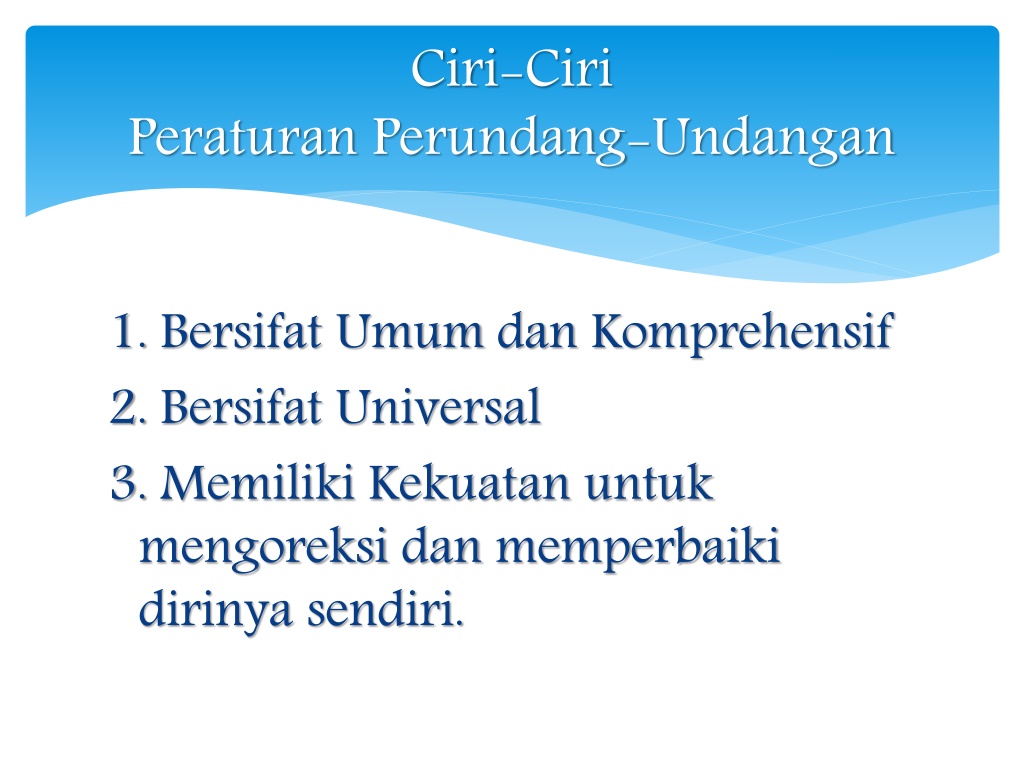 Ciri-Ciri
Peraturan Perundang-Undangan

1. Bersifat Umum dan Komprehensif
2. Bersifat Universal
3. Memiliki Kekuatan untuk mengoreksi dan memperbaiki dirinya sendiri.